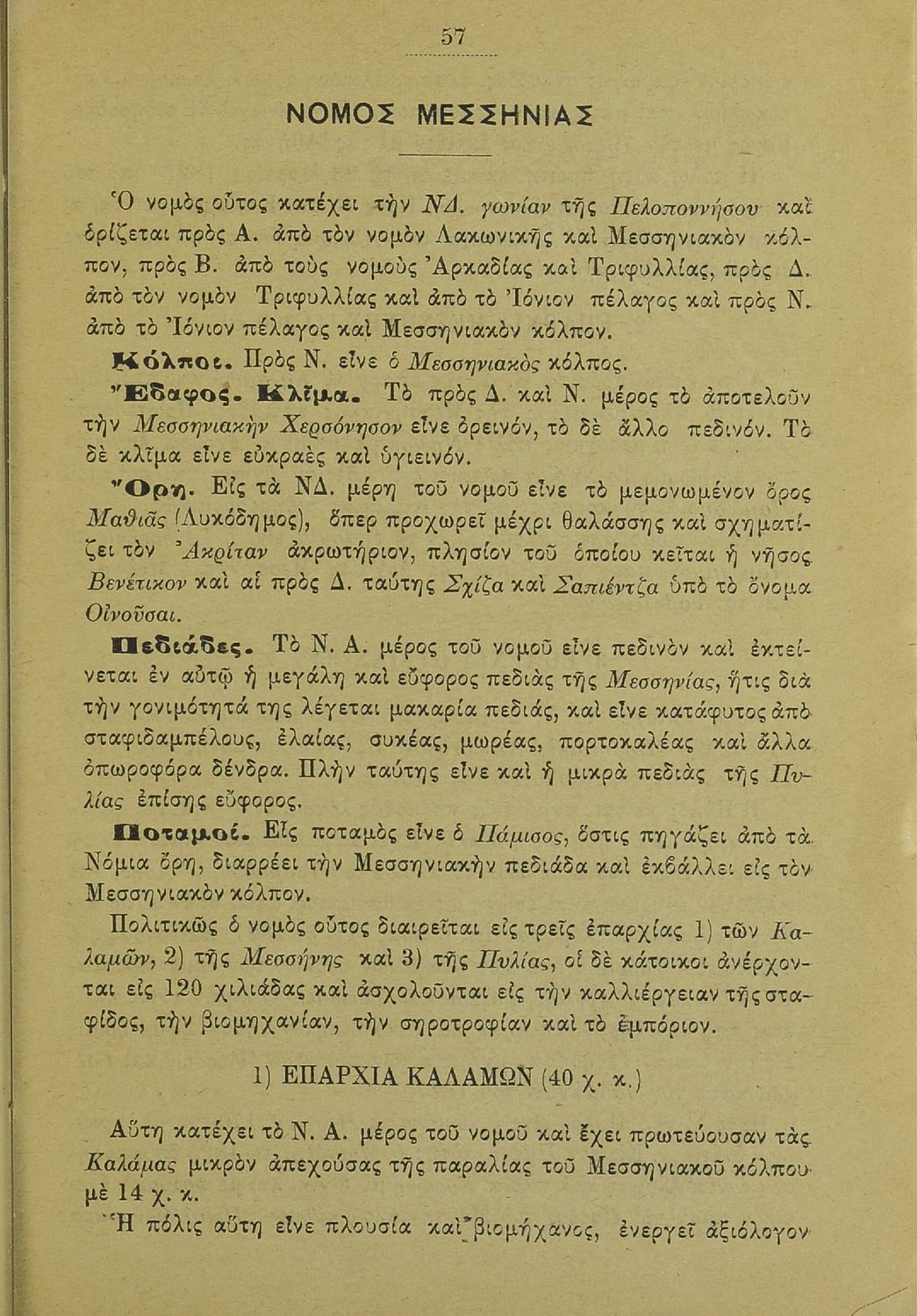 57

ΝΟΜΟΣ ΜΕΣΣΗΝΙΑΣ

Ὁ νομὸς οὗτος κατέχει τὴν ΝΔ. γωνίαν τῆς Πελοποννήσου καὶ ὁρίζεται πρὸς Α. ἀπὸ τὸν νομὸν Λακωνικῆς καὶ Μεσσηνιακὸν κόλπον, πρὸς Β. ἀπὸ τοὺς νομοὺς Ἀρκαδίας καὶ Τριφυλλίας, πρὸς Δ. ἀπὸ τὸν νομὸν Τριφυλλίας καὶ ἀπὸ τὸ Ἰόνιον πέλαγος καὶ πρὸς Ν. ἀπὸ τὸ Ἰόνιον πέλαγος καὶ Μεσσηνιακὸν κόλπον.

Κόλποι. Πρὸς Ν. εἶνε ὁ Μεσσηνιακὸς κόλπος.

Ἔδαφος. Κλῖμα. Τὸ πρὸς Δ. καὶ Ν. μέρος τὸ ἀποτελοῦν τὴν Μεσσηνιακὴν Χερσόνησον εἶνε ὀρεινόν, τὸ δὲ ἄλλο πεδινόν. Τὸ δὲ κλῖμα εἶνε εὐκραὲς καὶ ὑγιεινόν.

Ὄρη. Εἰς τὰ ΝΔ. μέρη τοῦ νομοῦ εἶνε τὸ μεμονωμένον ὄρος Μαθιᾶς (Λυκόδημος), ὅπερ προχωρεῖ μέχρι θαλάσσης καὶ σχηματίζει τὸν Ἀκρίταν ἀκρωτήριον, πλησίον τοῦ ὁποίου κεῖται ἡ νῆσος Βενέτικον καὶ αἱ πρὸς Δ. ταύτης Σχίζα καὶ Σαπιέντζα ὑπὸ τὸ ὄνομα Οἰνοῦσαι.

Πεδιάδες. Τὸ Ν. Α. μέρος τοῦ νομοῦ εἶνε πεδινὸν καὶ ἐκτείνεται ἐν αὐτῷ ἡ μεγάλη καὶ εὔφορος πεδιὰς τῆς Μεσσηνίας, ἥτις διὰ τὴν γονιμότητά της λέγεται μακαρία πεδιάς, καὶ εἶνε κατάφυτος ἀπὸ σταφιδαμπέλους, ἐλαίας, συκέας, μωρέας, πορτοκαλέας καὶ ἄλλα ὀπωροφόρα δένδρα. Πλὴν ταύτης εἶνε καὶ ἡ μικρὰ πεδιὰς τῆς Πυλίας ἐπίσης εὔφορος.

Ποταμοί. Εἷς ποταμὸς εἶνε ὁ Πάμισος, ὅστις πηγάζει ἀπὸ τὰ Νόμια ὄρη, διαρρέει τὴν Μεσσηνιακὴν πεδιάδα καὶ ἐκβάλλει εἰς τὸν Μεσσηνιακὸν κόλπον.

Πολιτικῶς ὁ νομὸς οὗτος διαιρεῖται εἰς τρεῖς ἐπαρχίας 1) τῶν Καλαμῶν, 2) τῆς Μεσσήνης καὶ 3) τῆς Πυλίας, οἱ δὲ κάτοικοι ἀνέρχονται εἰς 120 χιλιάδας καὶ ἀσχολοῦνται εἰς τὴν καλλιέργειαν τῆς σταφίδος, τὴν βιομηχανίαν, τὴν σηροτροφίαν καὶ τὸ ἐμπόριον.

1) ΕΠΑΡΧΙΑ ΚΑΛΑΜΩΝ (40 χ. κ.)

Αὕτη κατέχει τὸ Ν. Α. μέρος τοῦ νομοῦ καὶ ἔχει πρωτεύουσαν τὰς Καλάμας μικρὸν ἀπεχούσας τῆς παραλίας τοῦ Μεσσηνιακοῦ κόλπου μὲ 14 χ. κ.

Ἡ πόλις αὕτη εἶνε πλουσία καὶ βιομήχανος, ἐνεργεῖ ἀξιόλογον